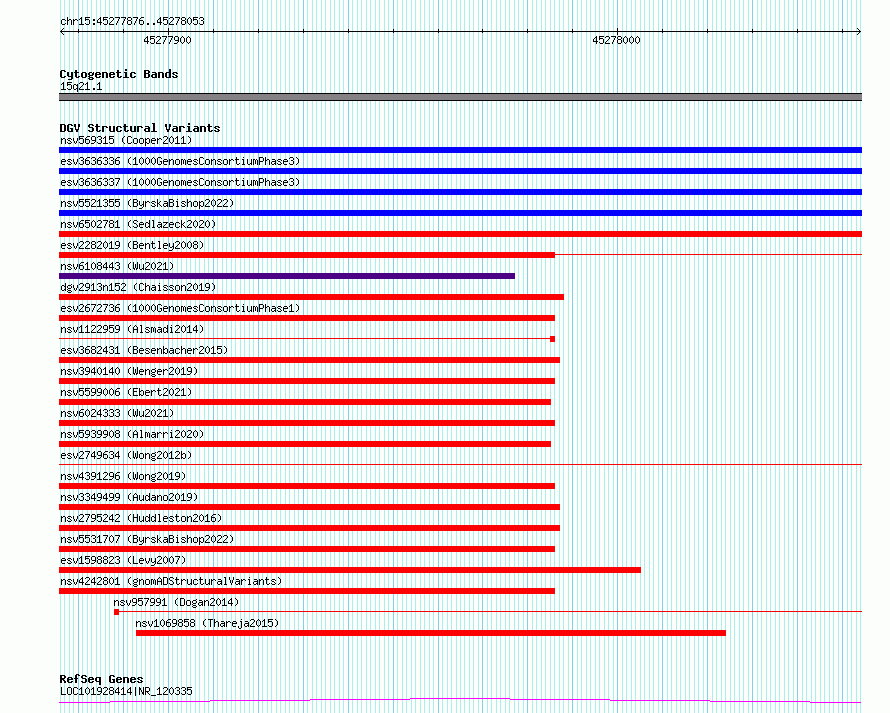 chr15:45277876..45278053

45277900

45278000

Cytogenetic Bands
15q21.1

DGV Structural Variants
nsv569315 (Cooper2011)
esv3636336 (1000GenomesConsortiumPhase3)
esv3636337 (1000GenomesConsortiumPhase3)
nsv5521355 (ByrskaBishop2022)
nsv6502781 (Sedlazeck2020)
esv2282019 (Bentley2008)
nsv6108443 (Wu2021)
dgv2913n152 (Chaisson2019)
esv2672736 (1000GenomesConsortiumPhase1)
nsv1122959 (Alsmadi2014)
esv3682431 (Besenbacher2015)
nsv3940140 (Wenger2019)
nsv5599006 (Ebert2021)
nsv6024333 (Wu2021)
nsv5939908 (Almarri2020)
esv2749634 (Wong2012b)
nsv4391296 (Wong2019)
nsv3349499 (Audano2019)
nsv2795242 (Huddleston2016)
nsv5531707 (ByrskaBishop2022)
esv1598823 (Levy2007)
nsv4242801 (gnomADStructuralVariants)
nsv957991 (Dogan2014)
nsv1069858 (Thareja2015)

RefSeq Genes
LOC101928414|NR_120335